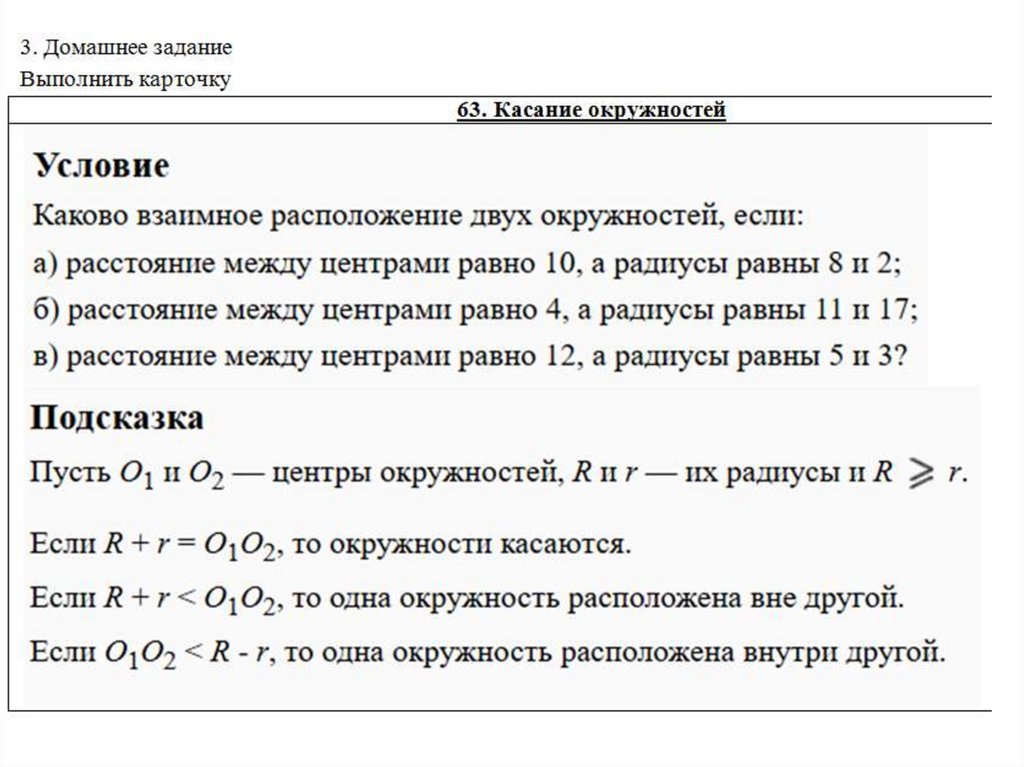 3. Домашнее задание
Выполнить карточку

63. Касание окружностей

Условие
Каково взаимное расположение двух окружностей, если:
а) расстояние между центрами равно 10, а радиусы равны 8 и 2;
б) расстояние между центрами равно 4, а радиусы равны 11 и 17;
в) расстояние между центрами равно 12, а радиусы равны 5 и 3?

Подсказка
Пусть $O_1$ и $O_2$ — центры окружностей, $R$ и $r$ — их радиусы и $R \geqslant r$.

Если $R + r = O_1O_2$, то окружности касаются.
Если $R + r < O_1O_2$, то одна окружность расположена вне другой.
Если $O_1O_2 < R - r$, то одна окружность расположена внутри другой.